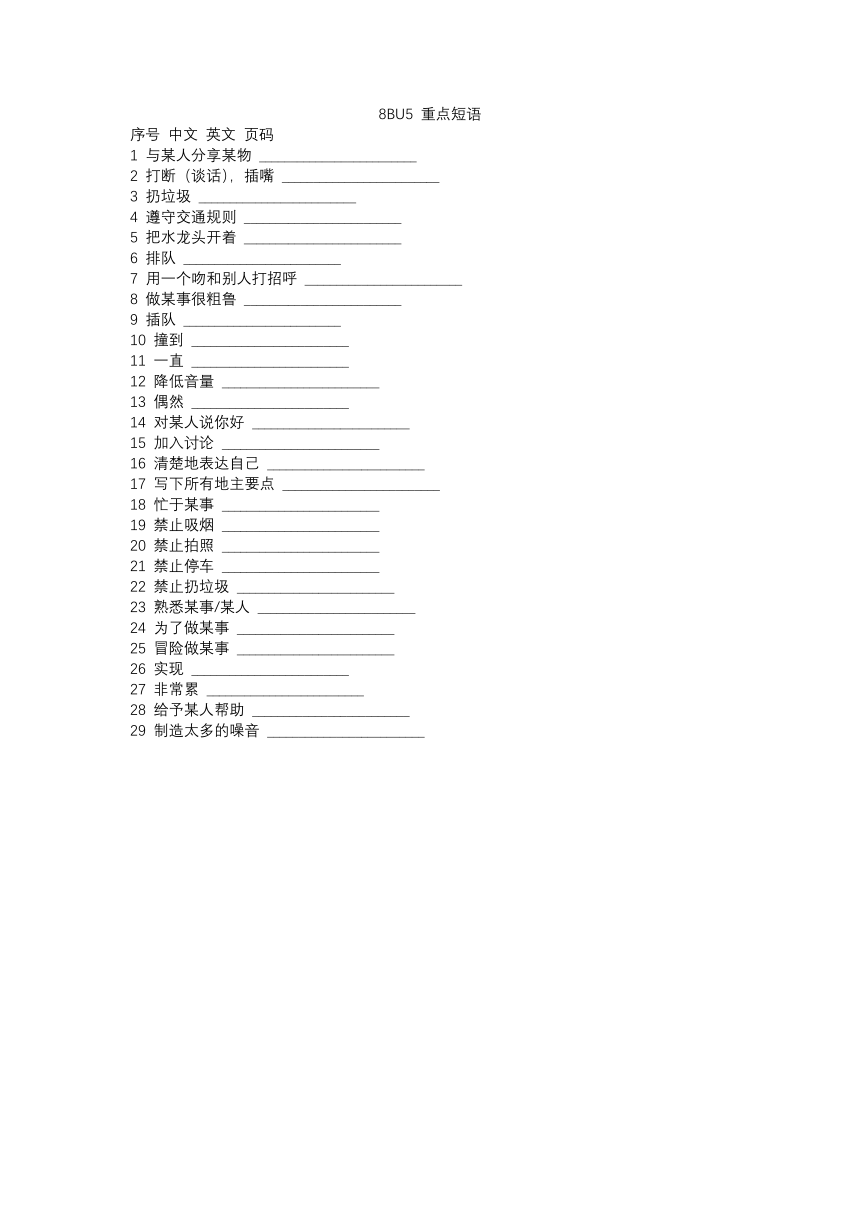 8BU5 重点短语

序号 中文 英文 页码
1 与某人分享某物 ____________________
2 打断（谈话），插嘴 ____________________
3 扔垃圾 ____________________
4 遵守交通规则 ____________________
5 把水龙头开着 ____________________
6 排队 ____________________
7 用一个吻和别人打招呼 ____________________
8 做某事很粗鲁 ____________________
9 插队 ____________________
10 撞到 ____________________
11 一直 ____________________
12 降低音量 ____________________
13 偶然 ____________________
14 对某人说你好 ____________________
15 加入讨论 ____________________
16 清楚地表达自己 ____________________
17 写下所有地主要点 ____________________
18 忙于某事 ____________________
19 禁止吸烟 ____________________
20 禁止拍照 ____________________
21 禁止停车 ____________________
22 禁止扔垃圾 ____________________
23 熟悉某事/某人 ____________________
24 为了做某事 ____________________
25 冒险做某事 ____________________
26 实现 ____________________
27 非常累 ____________________
28 给予某人帮助 ____________________
29 制造太多的噪音 ____________________